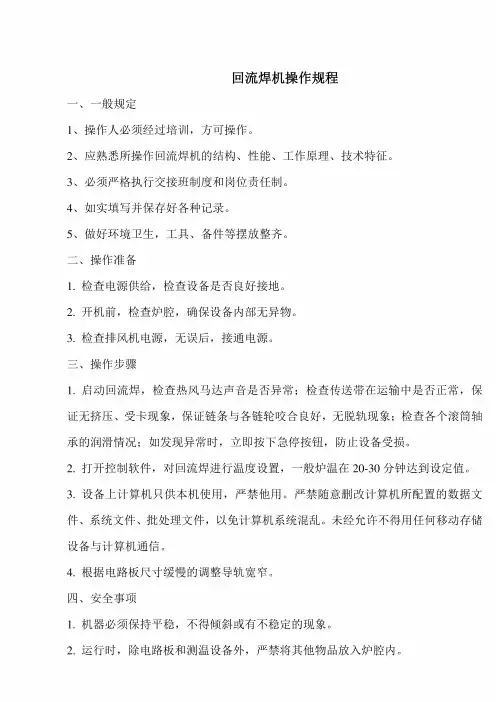 回流焊机操作规程

一、一般规定

1、操作人必须经过培训，方可操作。

2、应熟悉所操作回流焊机的结构、性能、工作原理、技术特征。

3、必须严格执行交接班制度和岗位责任制。

4、如实填写并保存好各种记录。

5、做好环境卫生，工具、备件等摆放整齐。

二、操作准备

1. 检查电源供给，检查设备是否良好接地。

2. 开机前，检查炉腔，确保设备内部无异物。

3. 检查排风机电源，无误后，接通电源。

三、操作步骤

1. 启动回流焊，检查热风马达声音是否异常；检查传送带在运输中是否正常，保证无挤压、受卡现象，保证链条与各链轮咬合良好，无脱轨现象；检查各个滚筒轴承的润滑情况；如发现异常时，立即按下急停按钮，防止设备受损。

2. 打开控制软件，对回流焊进行温度设置，一般炉温在 20-30 分钟达到设定值。

3. 设备上计算机只供本机使用，严禁他用。严禁随意删改计算机所配置的数据文件、系统文件、批处理文件，以免计算机系统混乱。未经允许不得用任何移动存储设备与计算机通信。

4. 根据电路板尺寸缓慢的调整导轨宽窄。

四、安全事项

1. 机器必须保持平稳，不得倾斜或有不稳定的现象。

2. 运行时，除电路板和测温设备外，严禁将其他物品放入炉腔内。